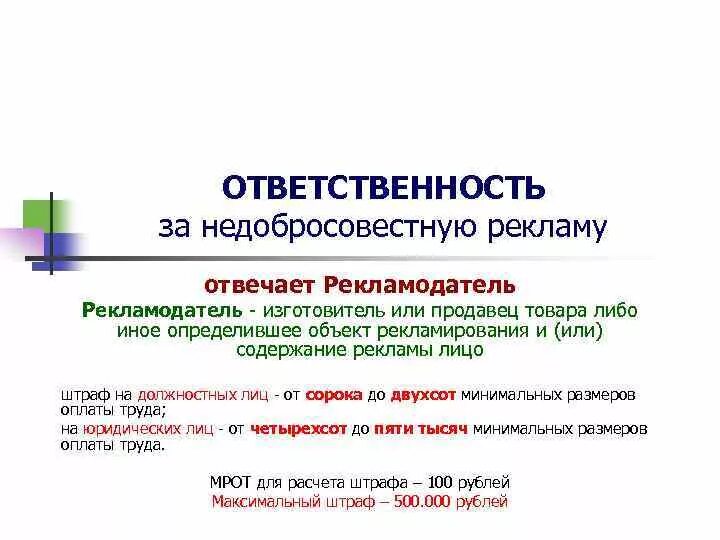 ОТВЕТСТВЕННОСТЬ
за недобросовестную рекламу

отвечает Рекламодатель

Рекламодатель - изготовитель или продавец товара либо иное определившее объект рекламирования и (или) содержание рекламы лицо

штраф на должностных лиц - от сорока до двухсот минимальных размеров оплаты труда;

на юридических лиц - от четырехсот до пяти тысяч минимальных размеров оплаты труда.

МРОТ для расчета штрафа – 100 рублей
Максимальный штраф – 500.000 рублей